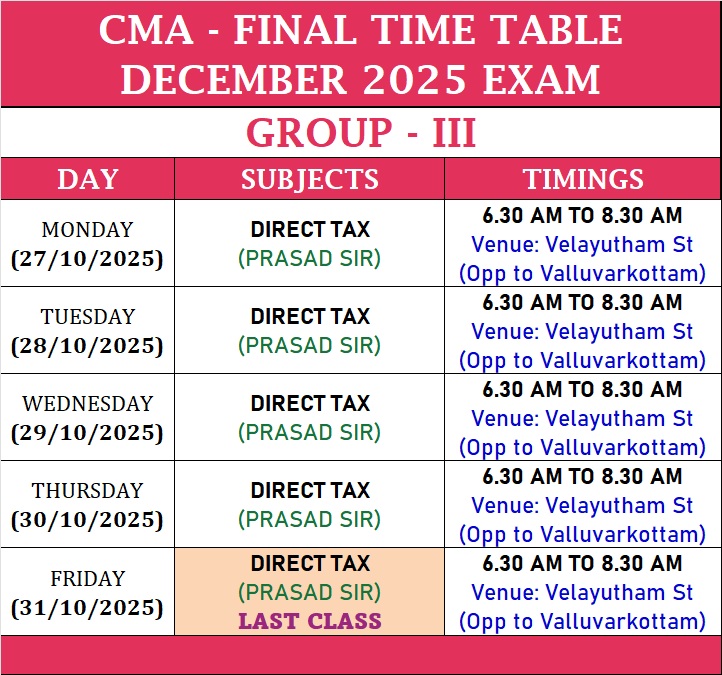 CMA - FINAL TIME TABLE
DECEMBER 2025 EXAM

GROUP - III

| DAY | SUBJECTS | TIMINGS |
|---|---|---|
| MONDAY (27/10/2025) | DIRECT TAX (PRASAD SIR) | 6.30 AM TO 8.30 AM Venue: Velayutham St (Opp to Valluvarkottam) |
| TUESDAY (28/10/2025) | DIRECT TAX (PRASAD SIR) | 6.30 AM TO 8.30 AM Venue: Velayutham St (Opp to Valluvarkottam) |
| WEDNESDAY (29/10/2025) | DIRECT TAX (PRASAD SIR) | 6.30 AM TO 8.30 AM Venue: Velayutham St (Opp to Valluvarkottam) |
| THURSDAY (30/10/2025) | DIRECT TAX (PRASAD SIR) | 6.30 AM TO 8.30 AM Venue: Velayutham St (Opp to Valluvarkottam) |
| FRIDAY (31/10/2025) | DIRECT TAX (PRASAD SIR) LAST CLASS | 6.30 AM TO 8.30 AM Venue: Velayutham St (Opp to Valluvarkottam) |